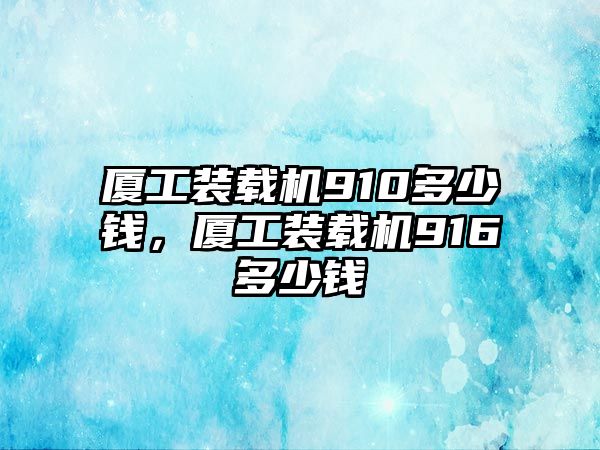 厦工装载机910多少钱，厦工装载机916多少钱